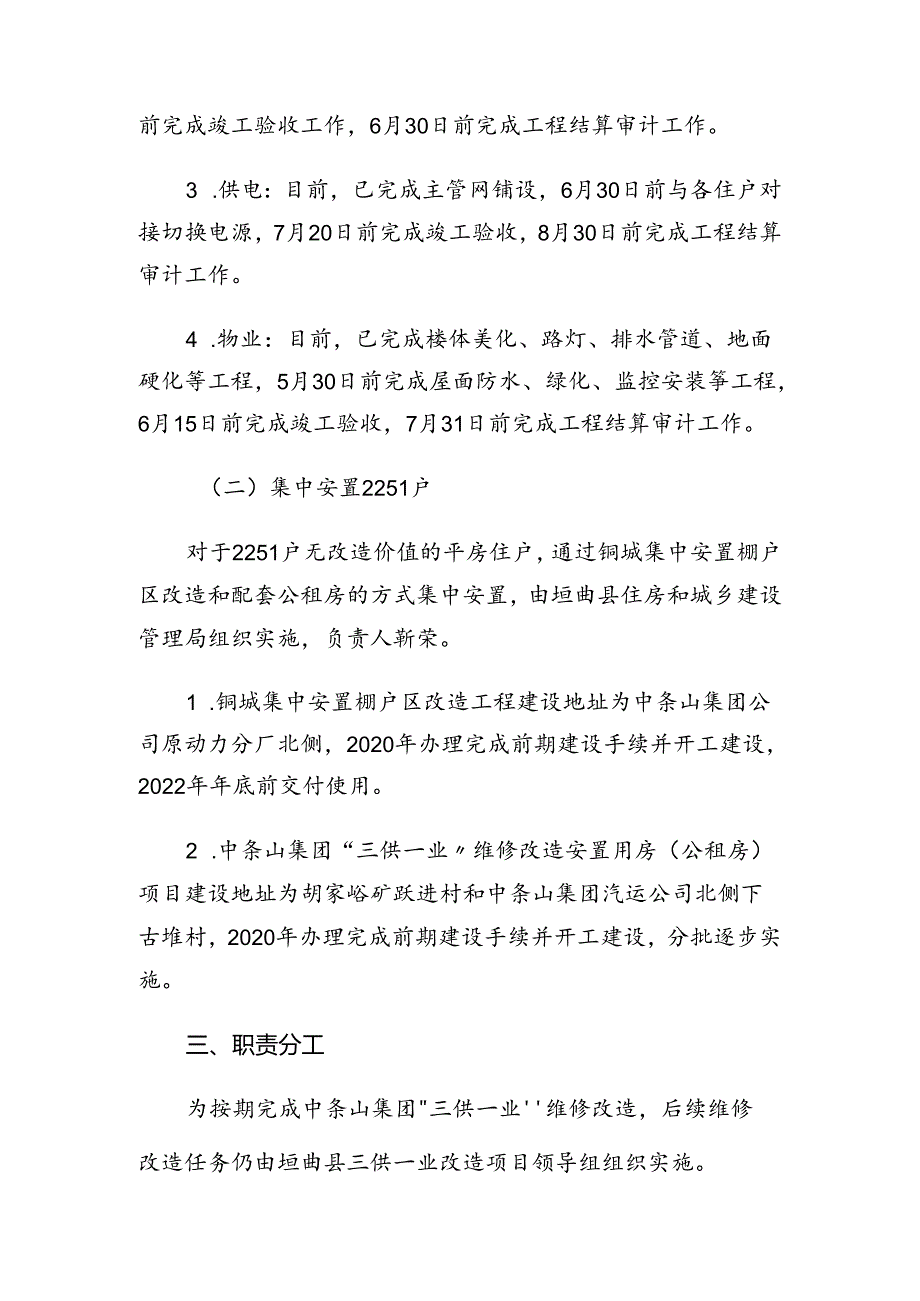 前完成竣工验收工作，6月30日前完成工程结算审计工作。

3 .供电：目前，已完成主管网铺设，6月30日前与各住户对接切换电源，7月20日前完成竣工验收，8月30日前完成工程结算审计工作。

4 .物业：目前，已完成楼体美化、路灯、排水管道、地面硬化等工程，5月30日前完成屋面防水、绿化、监控安装等工程，6月15日前完成竣工验收，7月31日前完成工程结算审计工作。

（二）集中安置2251户

对于2251户无改造价值的平房住户，通过铜城集中安置棚户区改造和配套公租房的方式集中安置，由垣曲县住房和城乡建设管理局组织实施，负责人靳荣。

1 .铜城集中安置棚户区改造工程建设地址为中条山集团公司原动力分厂北侧，2020年办理完成前期建设手续并开工建设，2022年年底前交付使用。

2 .中条山集团“三供一业〃维修改造安置用房（公租房）项目建设地址为胡家峪矿跃进村和中条山集团汽运公司北侧下古堆村，2020年办理完成前期建设手续并开工建设，分批逐步实施。

三、职责分工

为按期完成中条山集团"三供一业''维修改造，后续维修改造任务仍由垣曲县三供一业改造项目领导组组织实施。